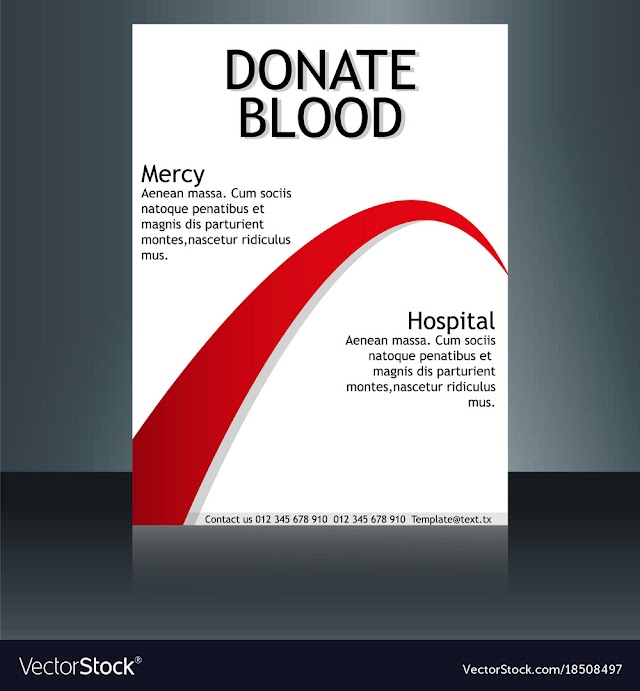 DONATE
BLOOD

Mercy

Aenean massa. Cum sociis natoque penatibus et magnis dis parturient montes,nascetur ridiculus mus.

Hospital

Aenean massa. Cum sociis natoque penatibus et magnis dis parturient montes,nascetur ridiculus mus.

Contact us 012 345 678 910 012 345 678 910 Template@text.tx

VectorStock®

VectorStock.com/18508497